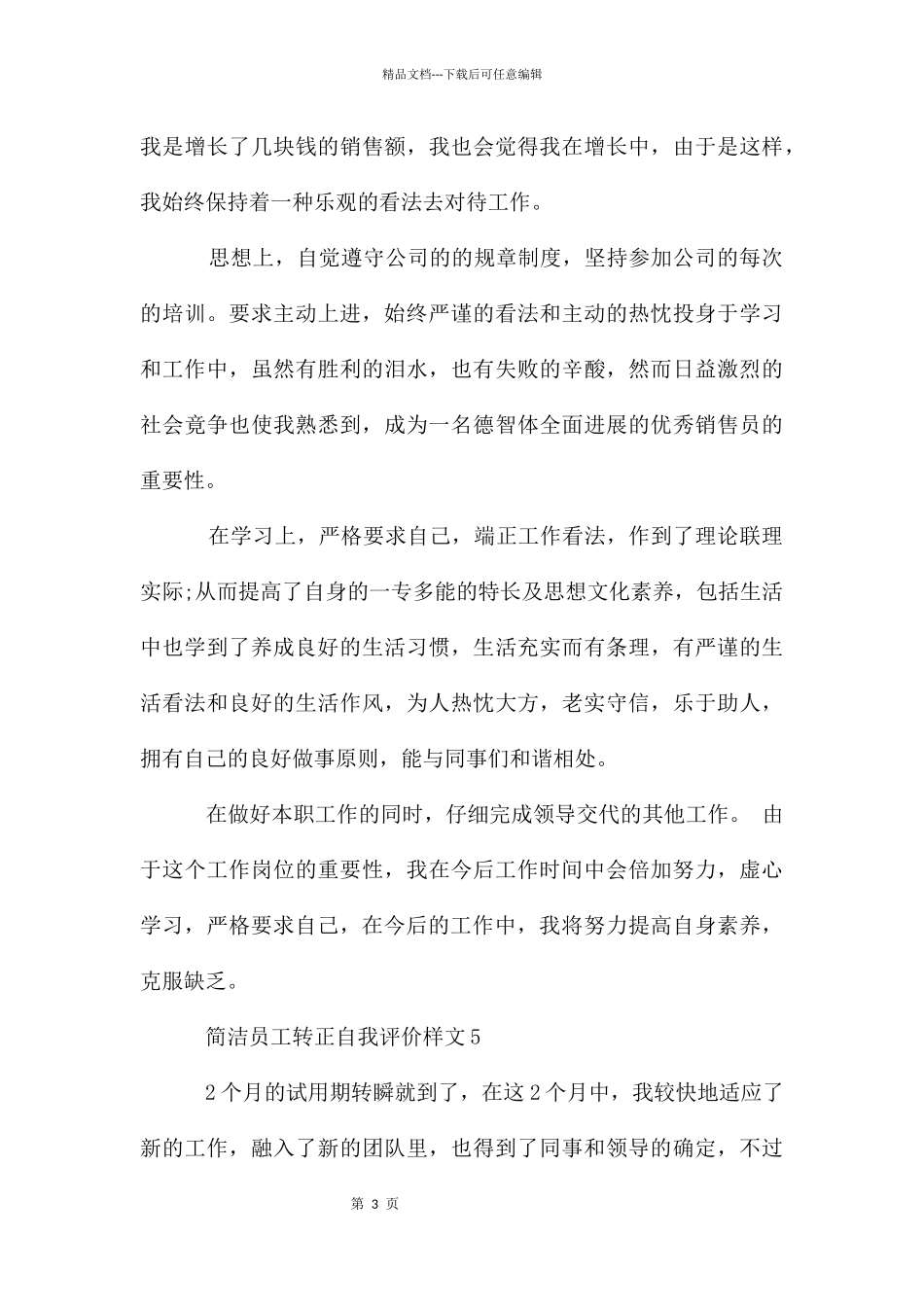 精品文档---下载后可任意编辑

我是增长了几块钱的销售额，我也会觉得我在增长中，由于是这样，我始终保持着一种乐观的看法去对待工作。

思想上，自觉遵守公司的的规章制度，坚持参加公司的每次的培训。要求主动上进，始终严谨的看法和主动的热忱投身于学习和工作中，虽然有胜利的泪水，也有失败的辛酸，然而日益激烈的社会竞争也使我熟悉到，成为一名德智体全面进展的优秀销售员的重要性。

在学习上，严格要求自己，端正工作看法，作到了理论联理实际;从而提高了自身的一专多能的特长及思想文化素养，包括生活中也学到了养成良好的生活习惯，生活充实而有条理，有严谨的生活看法和良好的生活作风，为人热忱大方，老实守信，乐于助人，拥有自己的良好做事原则，能与同事们和谐相处。

在做好本职工作的同时，仔细完成领导交代的其他工作。 由于这个工作岗位的重要性，我在今后工作时间中会倍加努力，虚心学习，严格要求自己，在今后的工作中，我将努力提高自身素养，克服缺乏。

简洁员工转正自我评价样文 5

2 个月的试用期转瞬就到了，在这 2 个月中，我较快地适应了新的工作，融入了新的团队里，也得到了同事和领导的确定，不过

第 3 页